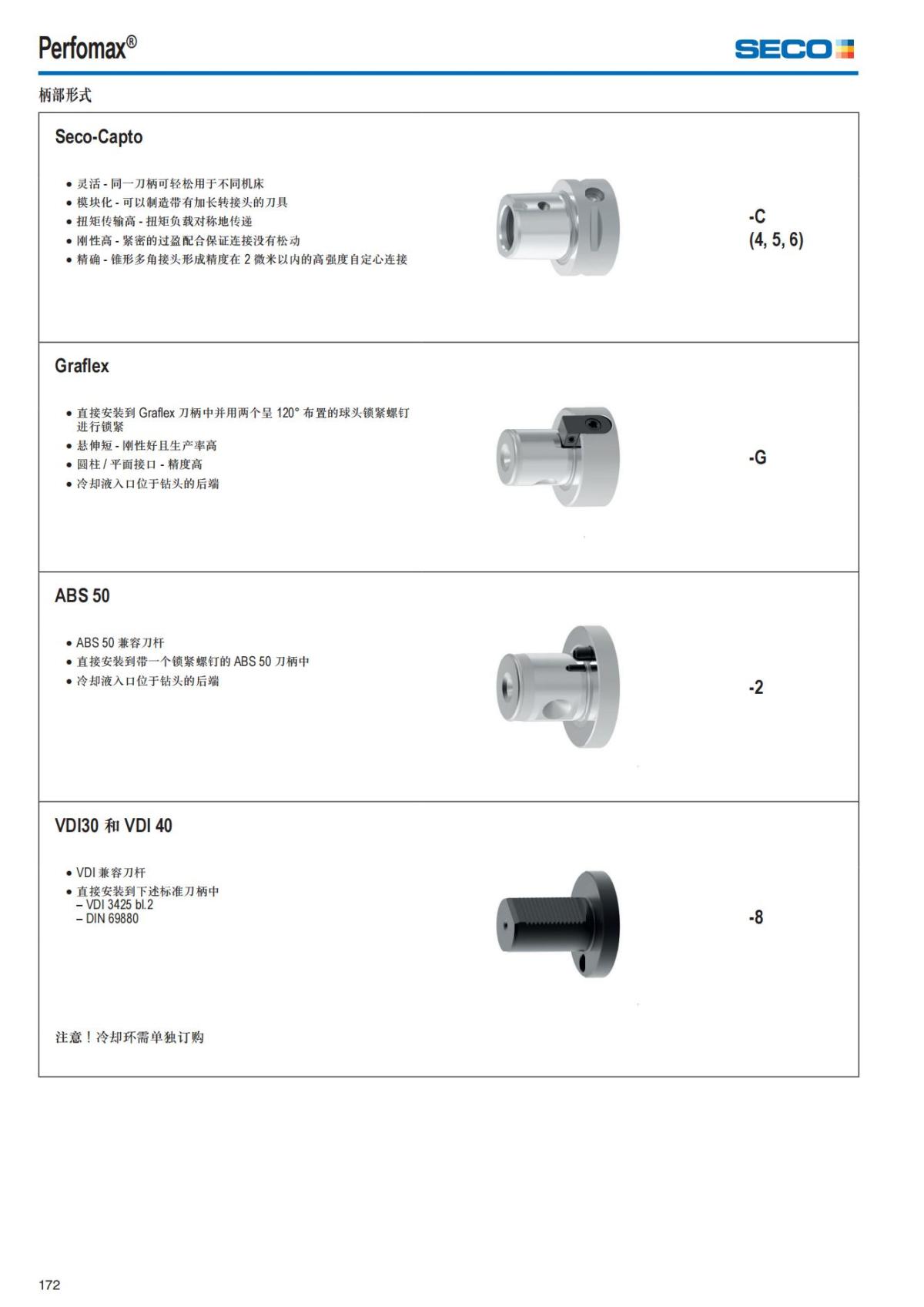 Perfomax®

SECO

柄部形式

Seco-Capto

• 灵活 - 同一刀柄可轻松用于不同机床
• 模块化 - 可以制造带有加长转接头的刀具
• 扭矩传输高 - 扭矩负载对称地传递
• 刚性高 - 紧密的过盈配合保证连接没有松动
• 精确 - 锥形多角接头形成精度在 2 微米以内的高强度自定心连接

-C
(4, 5, 6)

Graflex

• 直接安装到 Graflex 刀柄中并用两个呈 120° 布置的球头锁紧螺钉进行锁紧
• 悬伸短 - 刚性好且生产率高
• 圆柱 / 平面接口 - 精度高
• 冷却液入口位于钻头的后端

-G

ABS 50

• ABS 50 兼容刀杆
• 直接安装到带一个锁紧螺钉的 ABS 50 刀柄中
• 冷却液入口位于钻头的后端

-2

VDI30 和 VDI 40

• VDI 兼容刀杆
• 直接安装到下述标准刀柄中
– VDI 3425 bl.2
– DIN 69880

-8

注意！冷却环需单独订购

172